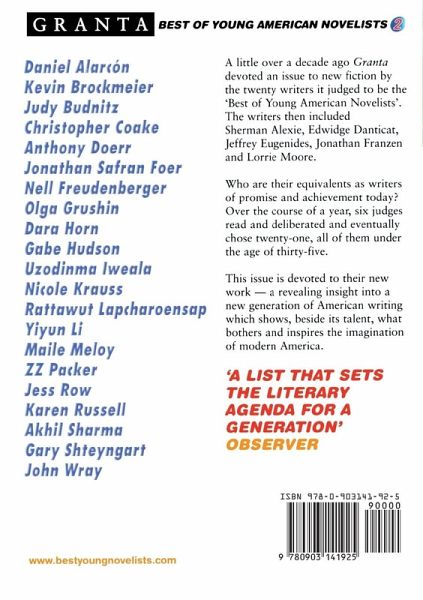 GRANTA BEST OF YOUNG AMERICAN NOVELISTS 2

Daniel Alarcón
Kevin Brockmeier
Judy Budnitz
Christopher Coake
Anthony Doerr
Jonathan Safran Foer
Nell Freudenberger
Olga Grushin
Dara Horn
Gabe Hudson
Uzodinma Iweala
Nicole Krauss
Rattawut Lapcharoensap
Yiyun Li
Maile Meloy
ZZ Packer
Jess Row
Karen Russell
Akhil Sharma
Gary Shteyngart
John Wray

A little over a decade ago Granta devoted an issue to new fiction by the twenty writers it judged to be the 'Best of Young American Novelists'. The writers then included Sherman Alexie, Edwidge Danticat, Jeffrey Eugenides, Jonathan Franzen and Lorrie Moore.

Who are their equivalents as writers of promise and achievement today? Over the course of a year, six judges read and deliberated and eventually chose twenty-one, all of them under the age of thirty-five.

This issue is devoted to their new work — a revealing insight into a new generation of American writing which shows, beside its talent, what bothers and inspires the imagination of modern America.

'A LIST THAT SETS THE LITERARY AGENDA FOR A GENERATION'
OBSERVER

ISBN 978-0-903141-92-5
90000
9 780903 141925

www.bestyoungnovelists.com